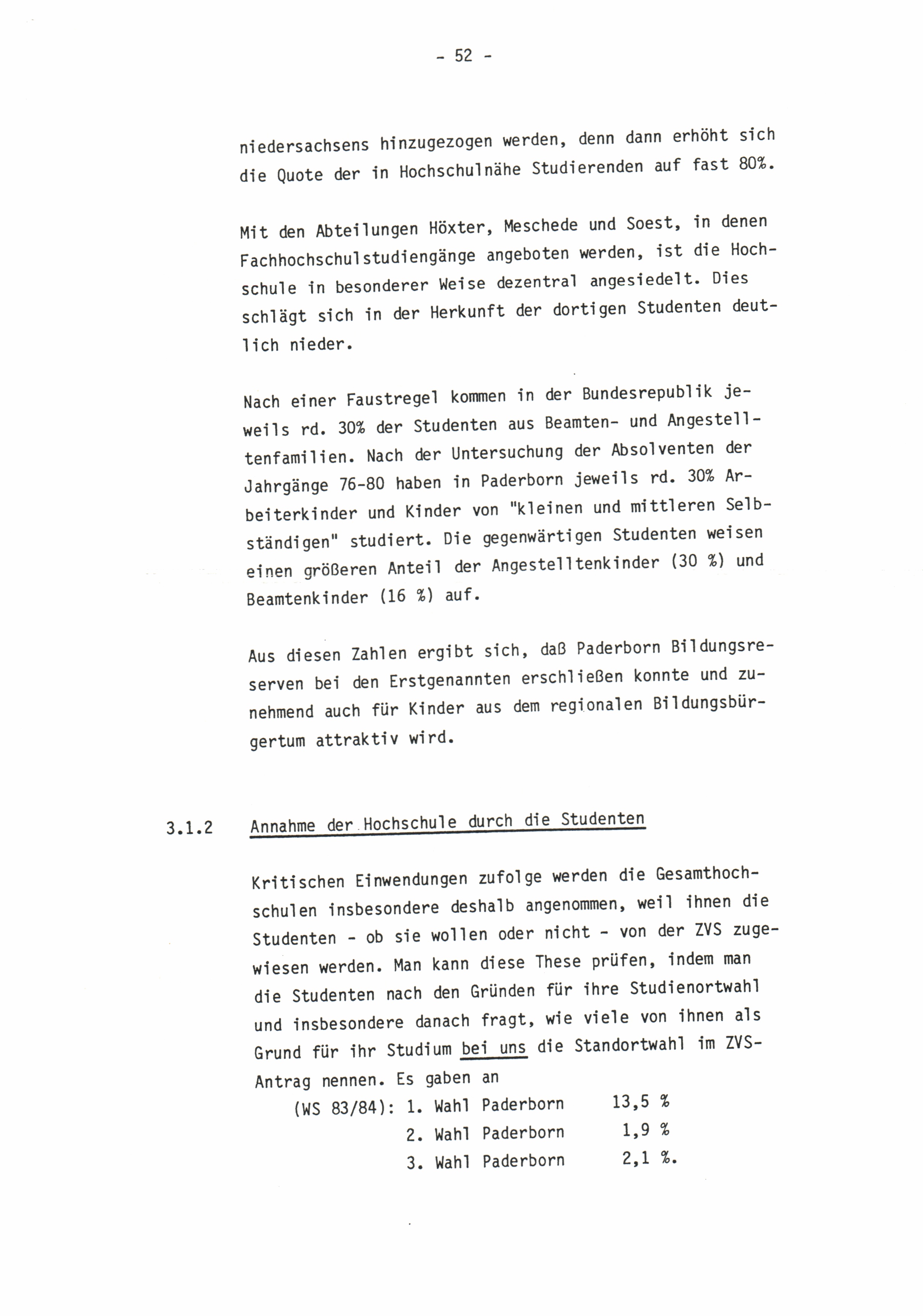 - 52 -

niedersachsens hinzugezogen werden, denn dann erhöht sich die Quote der in Hochschulnähe Studierenden auf fast 80%.

Mit den Abteilungen Höxter, Meschede und Soest, in denen Fachhochschulstudiengänge angeboten werden, ist die Hochschule in besonderer Weise dezentral angesiedelt. Dies schlägt sich in der Herkunft der dortigen Studenten deutlich nieder.

Nach einer Faustregel kommen in der Bundesrepublik jeweils rd. 30% der Studenten aus Beamten- und Angestelltenfamilien. Nach der Untersuchung der Absolventen der Jahrgänge 76-80 haben in Paderborn jeweils rd. 30% Arbeiterkinder und Kinder von "kleinen und mittleren Selbständigen" studiert. Die gegenwärtigen Studenten weisen einen größeren Anteil der Angestelltenkinder (30 %) und Beamtenkinder (16 %) auf.

Aus diesen Zahlen ergibt sich, daß Paderborn Bildungsreserven bei den Erstgenannten erschließen konnte und zunehmend auch für Kinder aus dem regionalen Bildungsbürgertum attraktiv wird.

3.1.2 Annahme der Hochschule durch die Studenten

Kritischen Einwendungen zufolge werden die Gesamthochschulen insbesondere deshalb angenommen, weil ihnen die Studenten - ob sie wollen oder nicht - von der ZVS zugewiesen werden. Man kann diese These prüfen, indem man die Studenten nach den Gründen für ihre Studienortwahl und insbesondere danach fragt, wie viele von ihnen als Grund für ihr Studium bei uns die Standortwahl im ZVS-Antrag nennen. Es gaben an
(WS 83/84): 1. Wahl Paderborn 13,5 %
2. Wahl Paderborn 1,9 %
3. Wahl Paderborn 2,1 %.